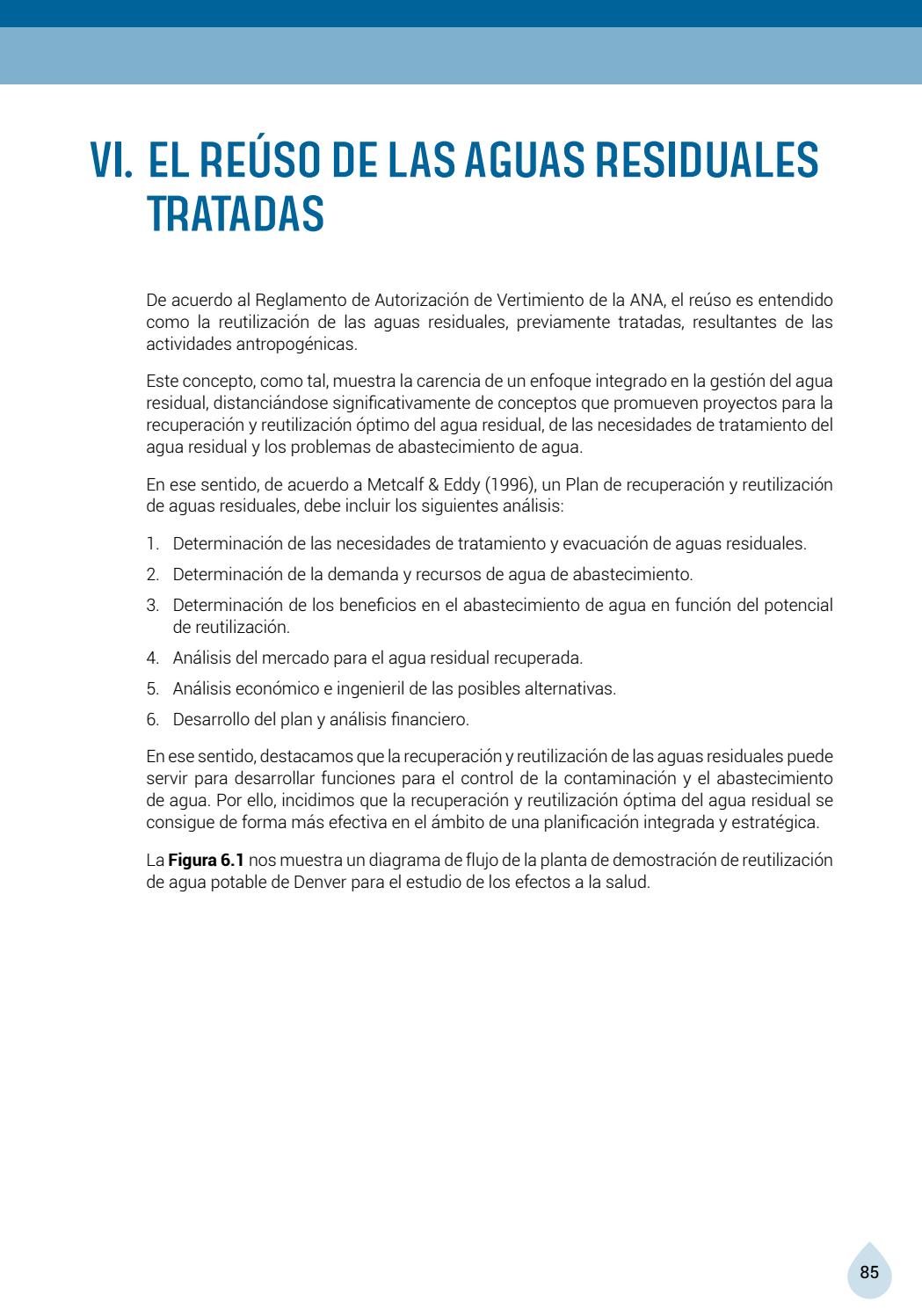 VI. EL REÚSO DE LAS AGUAS RESIDUALES TRATADAS

De acuerdo al Reglamento de Autorización de Vertimiento de la ANA, el reúso es entendido como la reutilización de las aguas residuales, previamente tratadas, resultantes de las actividades antropogénicas.

Este concepto, como tal, muestra la carencia de un enfoque integrado en la gestión del agua residual, distanciándose significativamente de conceptos que promueven proyectos para la recuperación y reutilización óptimo del agua residual, de las necesidades de tratamiento del agua residual y los problemas de abastecimiento de agua.

En ese sentido, de acuerdo a Metcalf & Eddy (1996), un Plan de recuperación y reutilización de aguas residuales, debe incluir los siguientes análisis:

1. Determinación de las necesidades de tratamiento y evacuación de aguas residuales.
2. Determinación de la demanda y recursos de agua de abastecimiento.
3. Determinación de los beneficios en el abastecimiento de agua en función del potencial de reutilización.
4. Análisis del mercado para el agua residual recuperada.
5. Análisis económico e ingenieril de las posibles alternativas.
6. Desarrollo del plan y análisis financiero.

En ese sentido, destacamos que la recuperación y reutilización de las aguas residuales puede servir para desarrollar funciones para el control de la contaminación y el abastecimiento de agua. Por ello, incidimos que la recuperación y reutilización óptima del agua residual se consigue de forma más efectiva en el ámbito de una planificación integrada y estratégica.

La **Figura 6.1** nos muestra un diagrama de flujo de la planta de demostración de reutilización de agua potable de Denver para el estudio de los efectos a la salud.

85